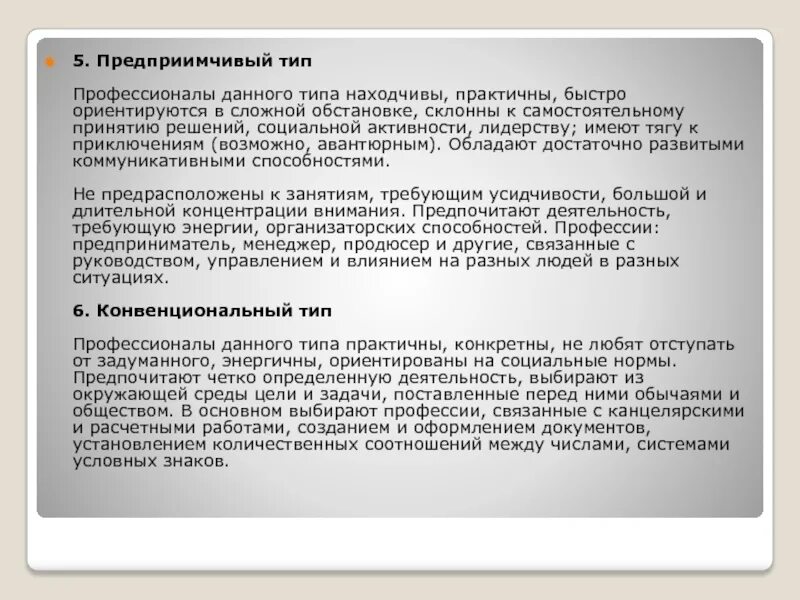 5. Предприимчивый тип

Профессионалы данного типа находчивы, практичны, быстро ориентируются в сложной обстановке, склонны к самостоятельному принятию решений, социальной активности, лидерству; имеют тягу к приключениям (возможно, авантюрным). Обладают достаточно развитыми коммуникативными способностями.

Не предрасположены к занятиям, требующим усидчивости, большой и длительной концентрации внимания. Предпочитают деятельность, требующую энергии, организаторских способностей. Профессии: предприниматель, менеджер, продюсер и другие, связанные с руководством, управлением и влиянием на разных людей в разных ситуациях.

6. Конвенциональный тип

Профессионалы данного типа практичны, конкретны, не любят отступать от задуманного, энергичны, ориентированы на социальные нормы. Предпочитают четко определенную деятельность, выбирают из окружающей среды цели и задачи, поставленные перед ними обычаями и обществом. В основном выбирают профессии, связанные с канцелярскими и расчетными работами, созданием и оформлением документов, установлением количественных соотношений между числами, системами условных знаков.